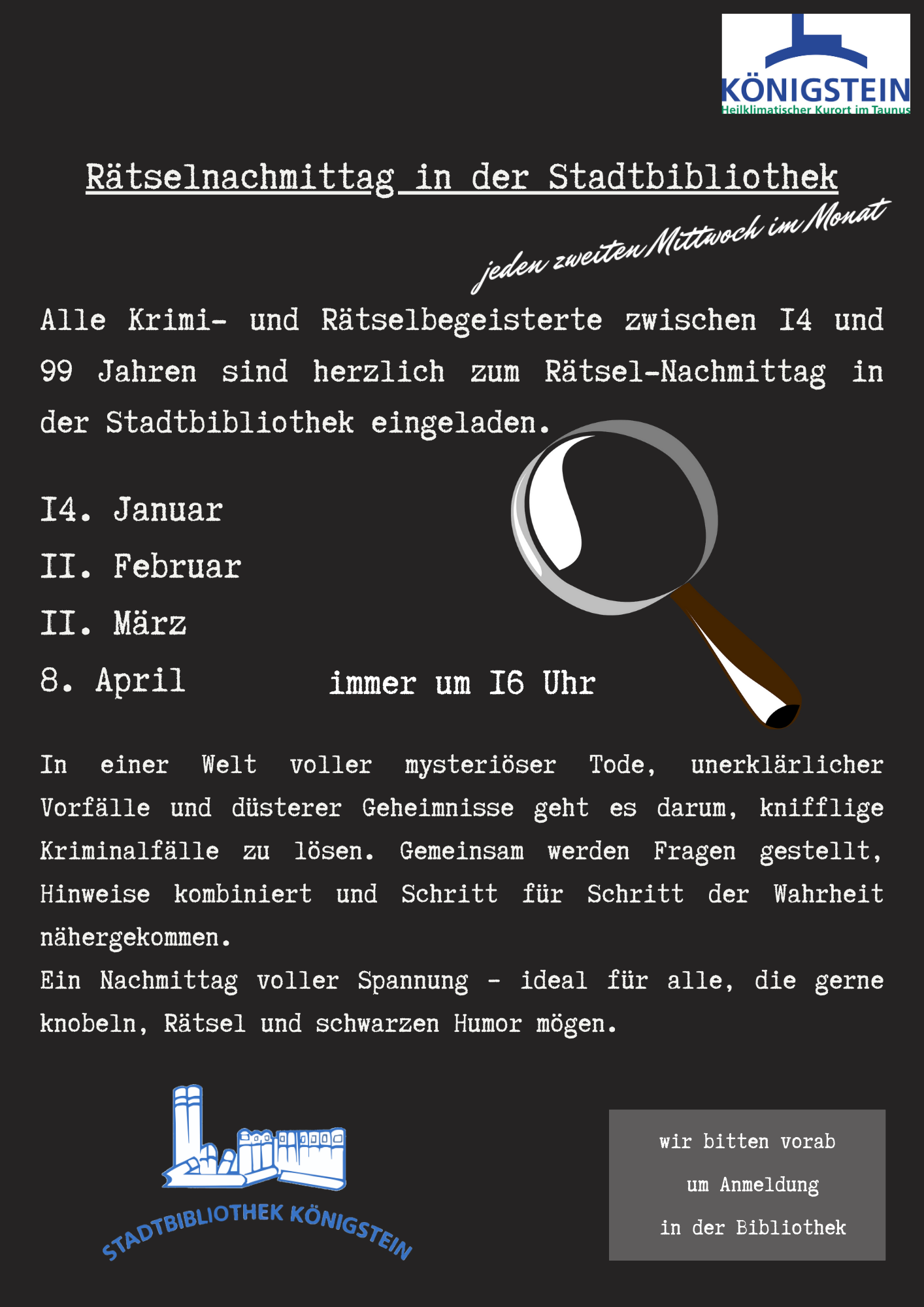 KÖNIGSTEIN
Heilklimatischer Kurort im Taunus

Rätselnachmittag in der Stadtbibliothek

jeden zweiten Mittwoch im Monat

Alle Krimi- und Rätselbegeisterte zwischen I4 und 99 Jahren sind herzlich zum Rätsel-Nachmittag in der Stadtbibliothek eingeladen.

I4. Januar
II. Februar
II. März
8. April

immer um I6 Uhr

In einer Welt voller mysteriöser Tode, unerklärlicher Vorfälle und düsterer Geheimnisse geht es darum, knifflige Kriminalfälle zu lösen. Gemeinsam werden Fragen gestellt, Hinweise kombiniert und Schritt für Schritt der Wahrheit nähergekommen.
Ein Nachmittag voller Spannung - ideal für alle, die gerne knobeln, Rätsel und schwarzen Humor mögen.

STADTBIBLIOTHEK KÖNIGSTEIN

wir bitten vorab
um Anmeldung
in der Bibliothek